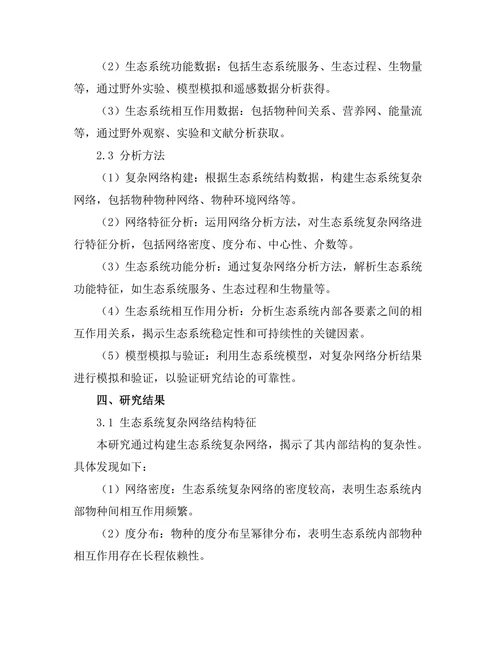 （2）生态系统功能数据：包括生态系统服务、生态过程、生物量等，通过野外实验、模型模拟和遥感数据分析获得。

（3）生态系统相互作用数据：包括物种间关系、营养网、能量流等，通过野外观察、实验和文献分析获取。

2.3 分析方法

（1）复杂网络构建：根据生态系统结构数据，构建生态系统复杂网络，包括物种物种网络、物种环境网络等。

（2）网络特征分析：运用网络分析方法，对生态系统复杂网络进行特征分析，包括网络密度、度分布、中心性、介数等。

（3）生态系统功能分析：通过复杂网络分析方法，解析生态系统功能特征，如生态系统服务、生态过程和生物量等。

（4）生态系统相互作用分析：分析生态系统内部各要素之间的相互作用关系，揭示生态系统稳定性和可持续性的关键因素。

（5）模型模拟与验证：利用生态系统模型，对复杂网络分析结果进行模拟和验证，以验证研究结论的可靠性。

四、研究结果

3.1 生态系统复杂网络结构特征

本研究通过构建生态系统复杂网络，揭示了其内部结构的复杂性。具体发现如下：

（1）网络密度：生态系统复杂网络的密度较高，表明生态系统内部物种间相互作用频繁。

（2）度分布：物种的度分布呈幂律分布，表明生态系统内部物种相互作用存在长程依赖性。